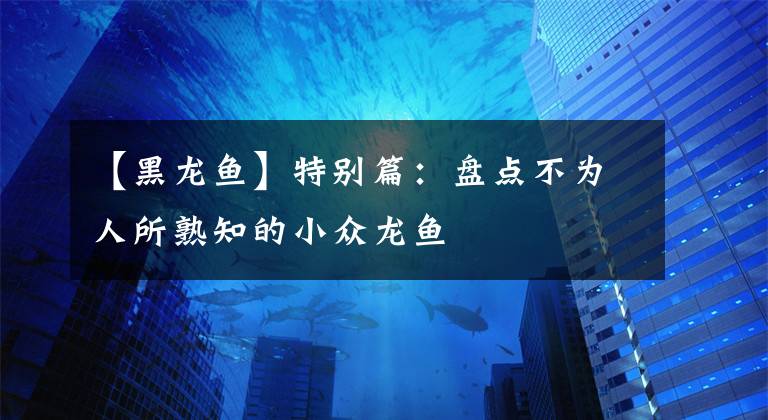 【黑龙鱼】特别篇：盘点不为人所熟知的小众龙鱼